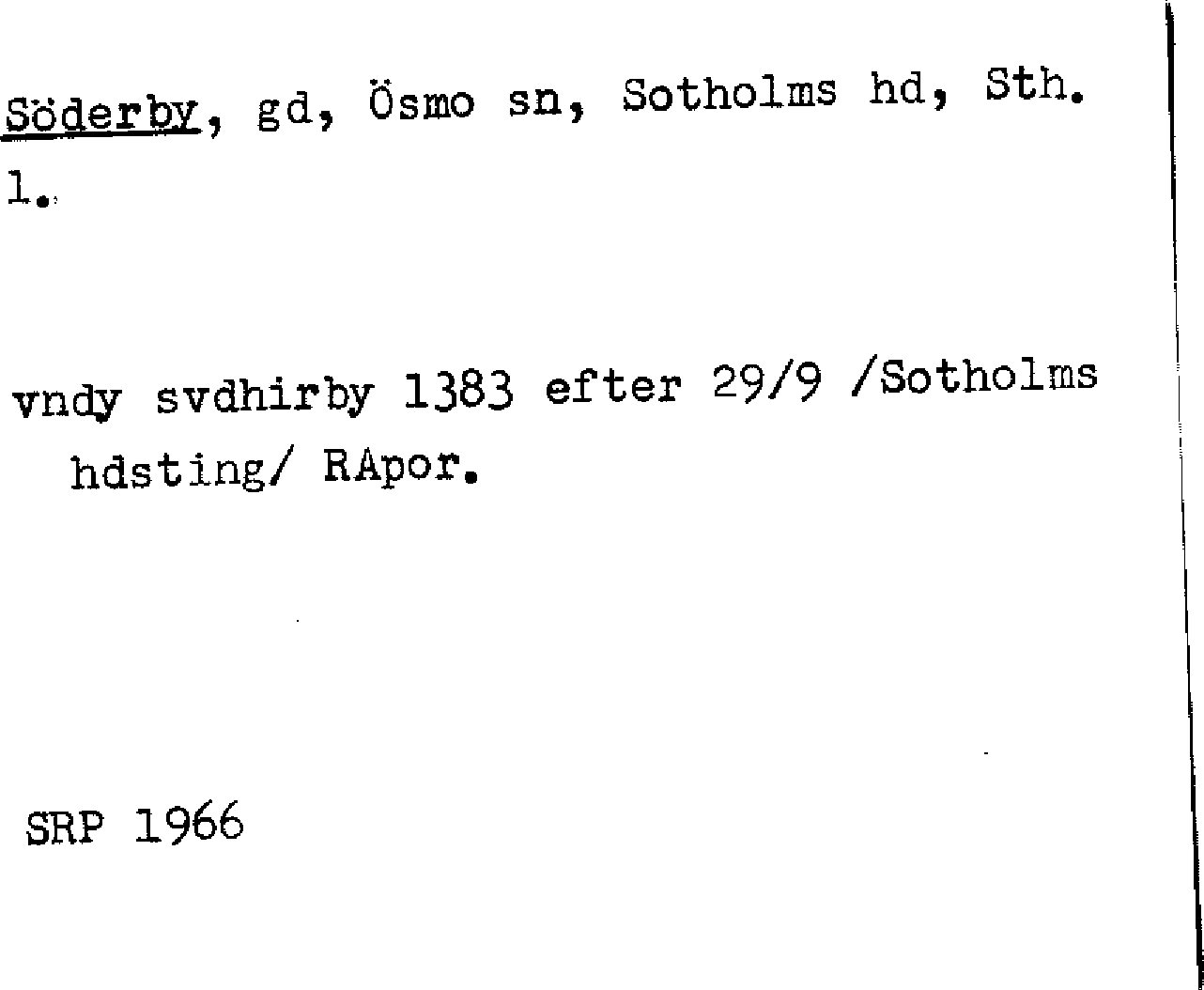 Söderby, gd, Ösmo sn, Sotholms hd, Sth. l.

vndy svdhirby 1383 efter 29/9 /Sotholms hdsting/ RApor.

SRP 1966